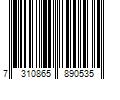 7 310865 890535